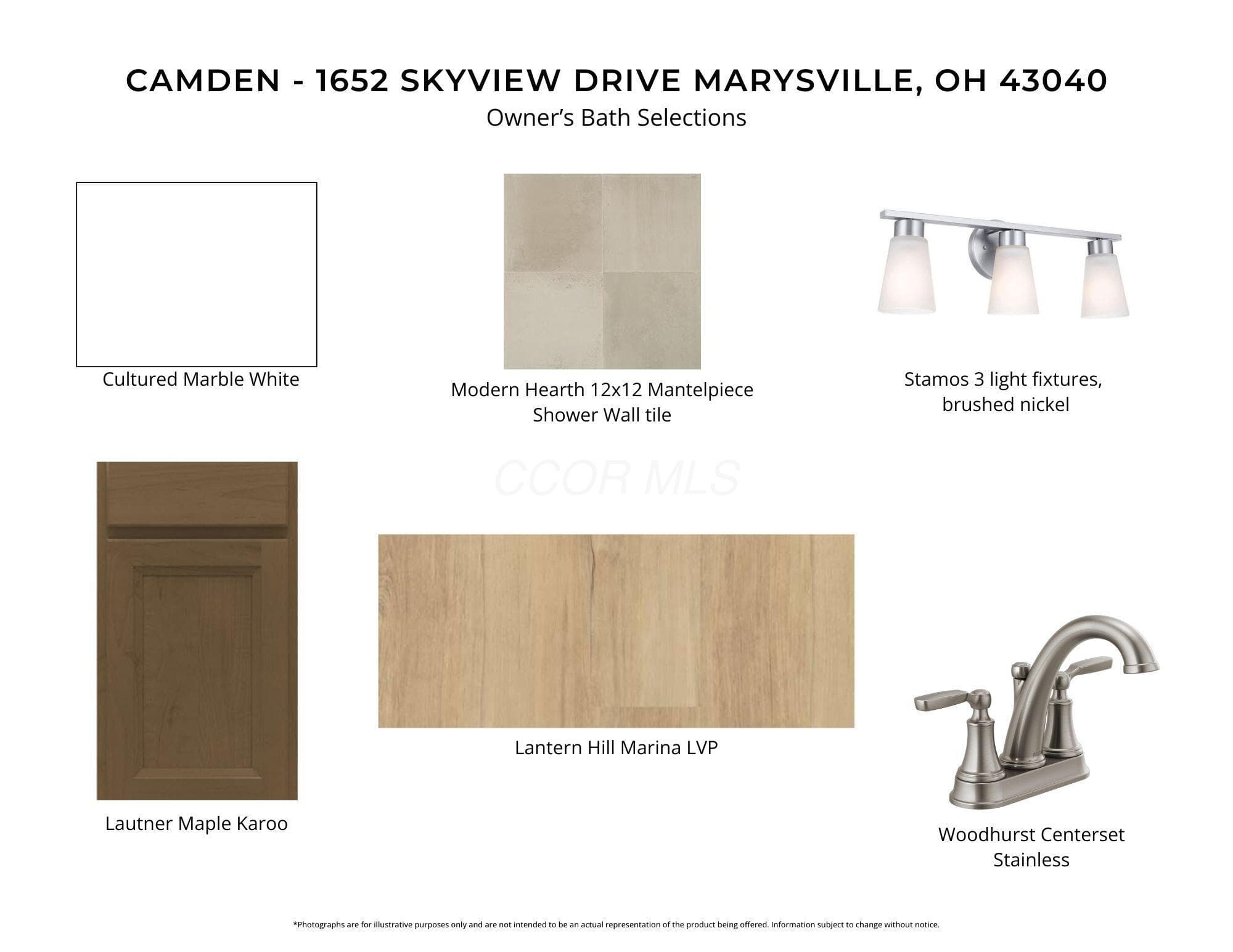 CAMDEN - 1652 SKYVIEW DRIVE MARYSVILLE, OH 43040
Owner's Bath Selections

Cultured Marble White

Modern Hearth 12x12 Mantelpiece
Shower Wall tile

Stamos 3 light fixtures,
brushed nickel

Lautner Maple Karoo

Lantern Hill Marina LVP

Woodhurst Centerset
Stainless

*Photographs are for illustrative purposes only and are not intended to be an actual representation of the product being offered. Information subject to change without notice.

CCOR MLS